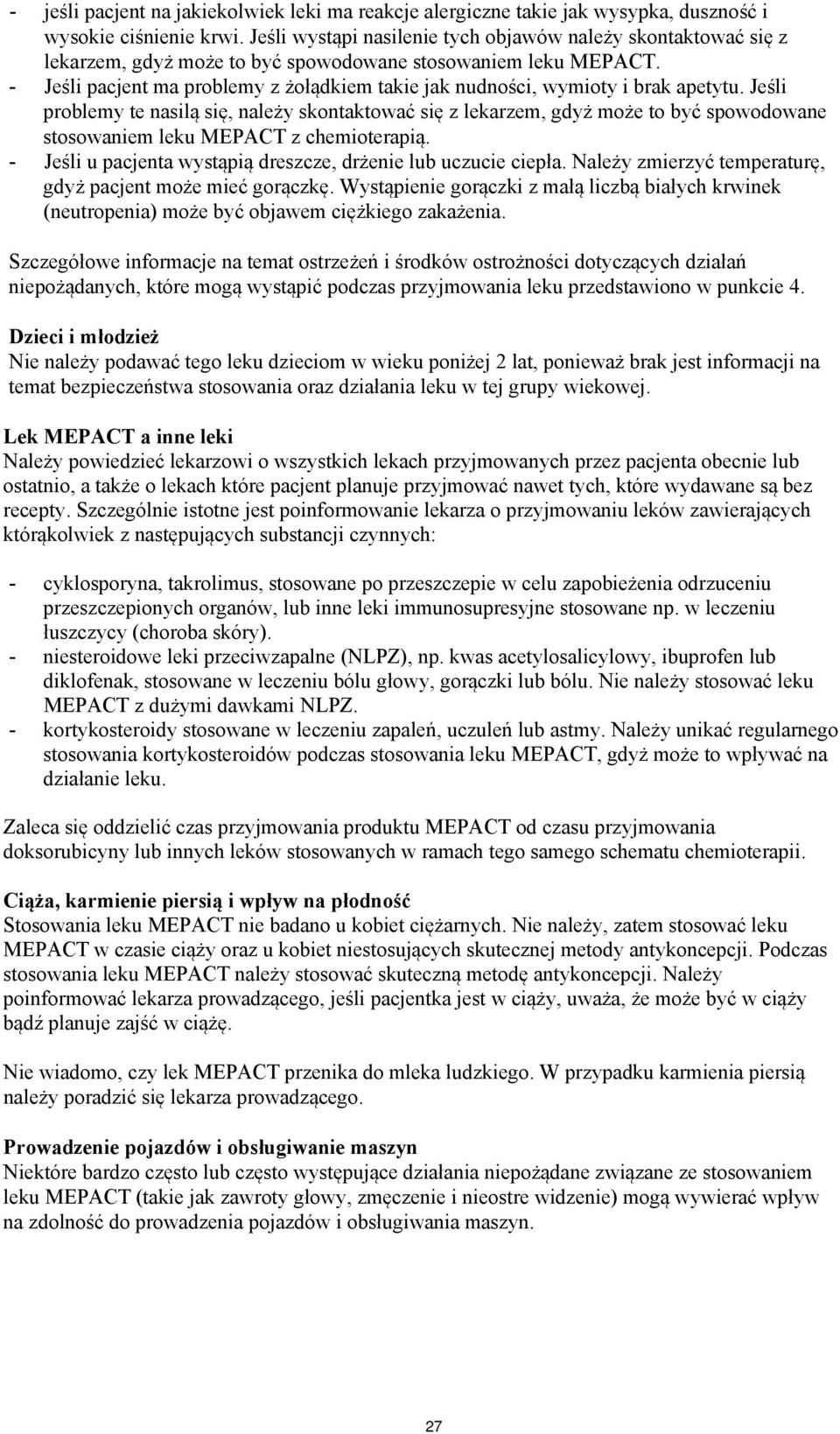 - jeśli pacjent na jakiekolwiek leki ma reakcje alergiczne takie jak wysypka, duszność i wysokie ciśnienie krwi. Jeśli wystąpi nasilenie tych objawów należy skontaktować się z lekarzem, gdyż może to być spowodowane stosowaniem leku MEPACT.
- Jeśli pacjent ma problemy z żołądkiem takie jak nudności, wymioty i brak apetytu. Jeśli problemy te nasilą się, należy skontaktować się z lekarzem, gdyż może to być spowodowane stosowaniem leku MEPACT z chemioterapią.
- Jeśli u pacjenta wystąpią dreszcze, drżenie lub uczucie ciepła. Należy zmierzyć temperaturę, gdyż pacjent może mieć gorączkę. Wystąpienie gorączki z małą liczbą białych krwinek (neutropenia) może być objawem ciężkiego zakażenia.

Szczegółowe informacje na temat ostrzeżeń i środków ostrożności dotyczących działań niepożądanych, które mogą wystąpić podczas przyjmowania leku przedstawiono w punkcie 4.

Dzieci i młodzież
Nie należy podawać tego leku dzieciom w wieku poniżej 2 lat, ponieważ brak jest informacji na temat bezpieczeństwa stosowania oraz działania leku w tej grupy wiekowej.

Lek MEPACT a inne leki
Należy powiedzieć lekarzowi o wszystkich lekach przyjmowanych przez pacjenta obecnie lub ostatnio, a także o lekach które pacjent planuje przyjmować nawet tych, które wydawane są bez recepty. Szczególnie istotne jest poinformowanie lekarza o przyjmowaniu leków zawierających którąkolwiek z następujących substancji czynnych:

- cyklosporyna, takrolimus, stosowane po przeszczepie w celu zapobieżenia odrzuceniu przeszczepionych organów, lub inne leki immunosupresyjne stosowane np. w leczeniu łuszczycy (choroba skóry).
- niesteroidowe leki przeciwzapalne (NLPZ), np. kwas acetylosalicylowy, ibuprofen lub diklofenak, stosowane w leczeniu bólu głowy, gorączki lub bólu. Nie należy stosować leku MEPACT z dużymi dawkami NLPZ.
- kortykosteroidy stosowane w leczeniu zapaleń, uczuleń lub astmy. Należy unikać regularnego stosowania kortykosteroidów podczas stosowania leku MEPACT, gdyż może to wpływać na działanie leku.

Zaleca się oddzielić czas przyjmowania produktu MEPACT od czasu przyjmowania doksorubicyny lub innych leków stosowanych w ramach tego samego schematu chemioterapii.

Ciąża, karmienie piersią i wpływ na płodność
Stosowania leku MEPACT nie badano u kobiet ciężarnych. Nie należy, zatem stosować leku MEPACT w czasie ciąży oraz u kobiet niestosujących skutecznej metody antykoncepcji. Podczas stosowania leku MEPACT należy stosować skuteczną metodę antykoncepcji. Należy poinformować lekarza prowadzącego, jeśli pacjentka jest w ciąży, uważa, że może być w ciąży bądź planuje zajść w ciążę.

Nie wiadomo, czy lek MEPACT przenika do mleka ludzkiego. W przypadku karmienia piersią należy poradzić się lekarza prowadzącego.

Prowadzenie pojazdów i obsługiwanie maszyn
Niektóre bardzo często lub często występujące działania niepożądane związane ze stosowaniem leku MEPACT (takie jak zawroty głowy, zmęczenie i nieostre widzenie) mogą wywierać wpływ na zdolność do prowadzenia pojazdów i obsługiwania maszyn.

27